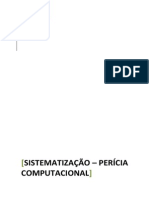 PDF

[SISTEMATIZAÇÃO – PERÍCIA COMPUTACIONAL]